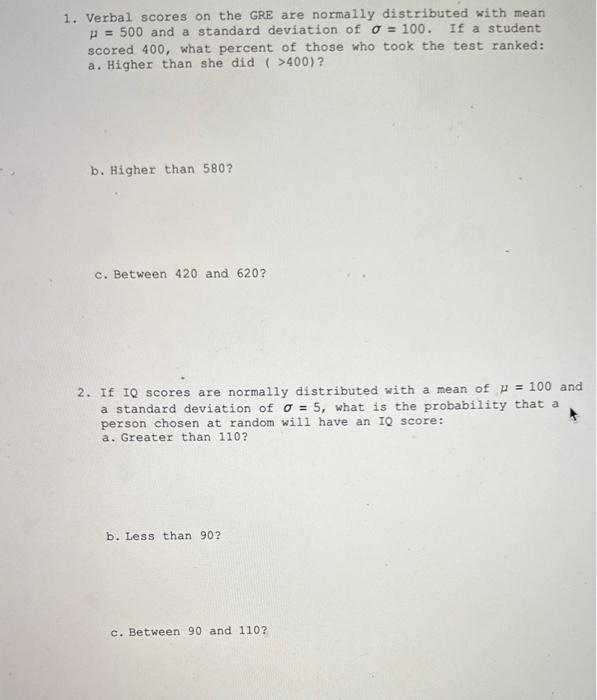 1. Verbal scores on the GRE are normally distributed with mean $\mu = 500$ and a standard deviation of $\sigma = 100$. If a student scored 400, what percent of those who took the test ranked:
a. Higher than she did ( >400)?

b. Higher than 580?

c. Between 420 and 620?

2. If IQ scores are normally distributed with a mean of $\mu = 100$ and a standard deviation of $\sigma = 5$, what is the probability that a person chosen at random will have an IQ score:
a. Greater than 110?

b. Less than 90?

c. Between 90 and 110?